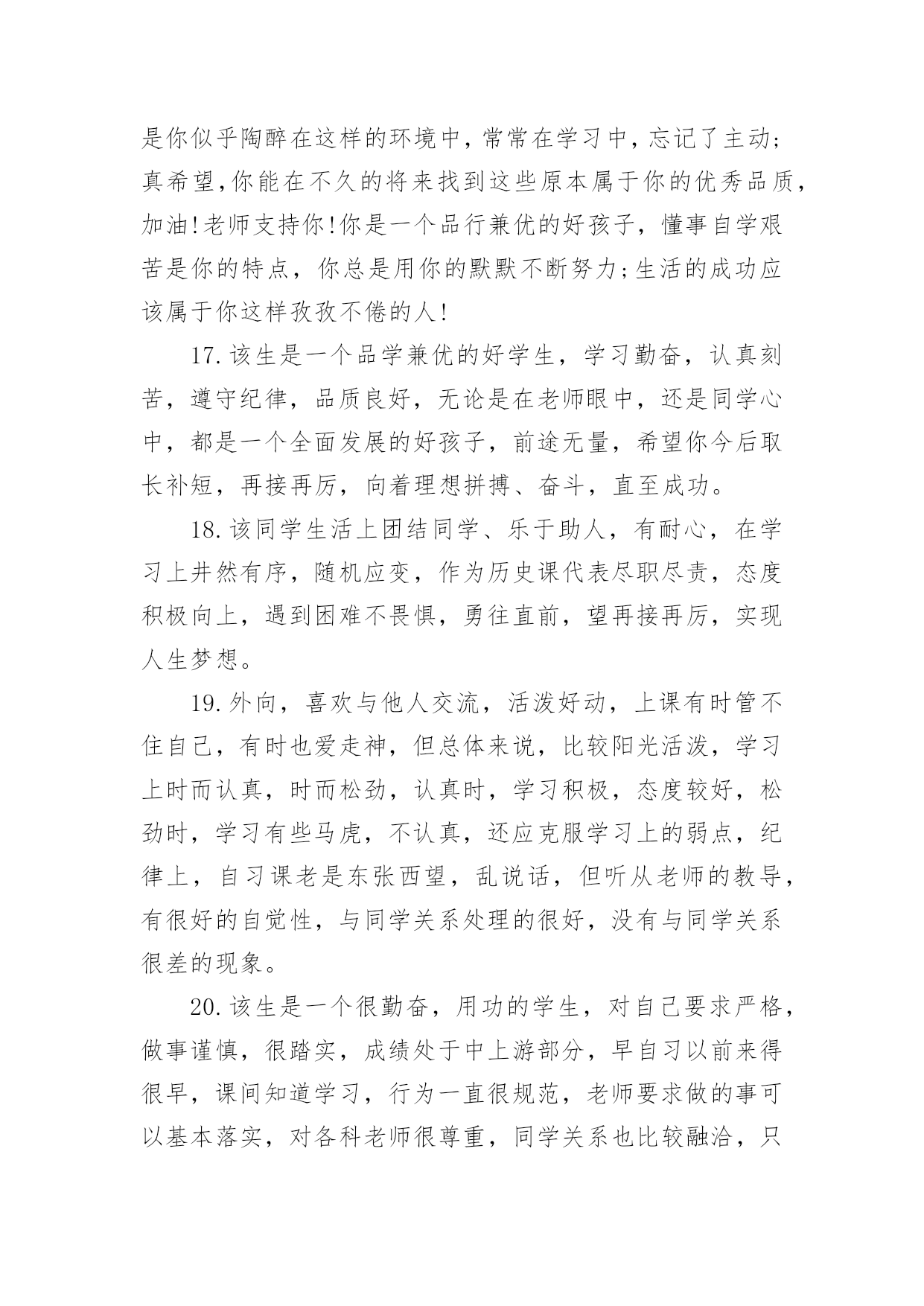 是你似乎陶醉在这样的环境中，常常在学习中，忘记了主动;真希望,你能在不久的将来找到这些原本属于你的优秀品质,加油!老师支持你!你是一个品行兼优的好孩子，懂事自学艰苦是你的特点，你总是用你的默默不断努力;生活的成功应该属于你这样孜孜不倦的人!

17.该生是一个品学兼优的好学生，学习勤奋，认真刻苦，遵守纪律，品质良好，无论是在老师眼中，还是同学心中，都是一个全面发展的好孩子，前途无量，希望你今后取长补短，再接再厉，向着理想拼搏、奋斗，直至成功。

18.该同学生活上团结同学、乐于助人，有耐心，在学习上井然有序，随机应变，作为历史课代表尽职尽责，态度积极向上，遇到困难不畏惧，勇往直前，望再接再厉，实现人生梦想。

19.外向，喜欢与他人交流，活泼好动，上课有时管不住自己，有时也爱走神，但总体来说，比较阳光活泼，学习上时而认真，时而松劲，认真时，学习积极，态度较好，松劲时，学习有些马虎，不认真，还应克服学习上的弱点，纪律上，自习课老是东张西望，乱说话，但听从老师的教导，有很好的自觉性，与同学关系处理的很好，没有与同学关系很差的现象。

20.该生是一个很勤奋，用功的学生，对自己要求严格，做事谨慎，很踏实，成绩处于中上游部分，早自习以前来得很早，课间知道学习，行为一直很规范，老师要求做的事可以基本落实，对各科老师很尊重，同学关系也比较融洽，只